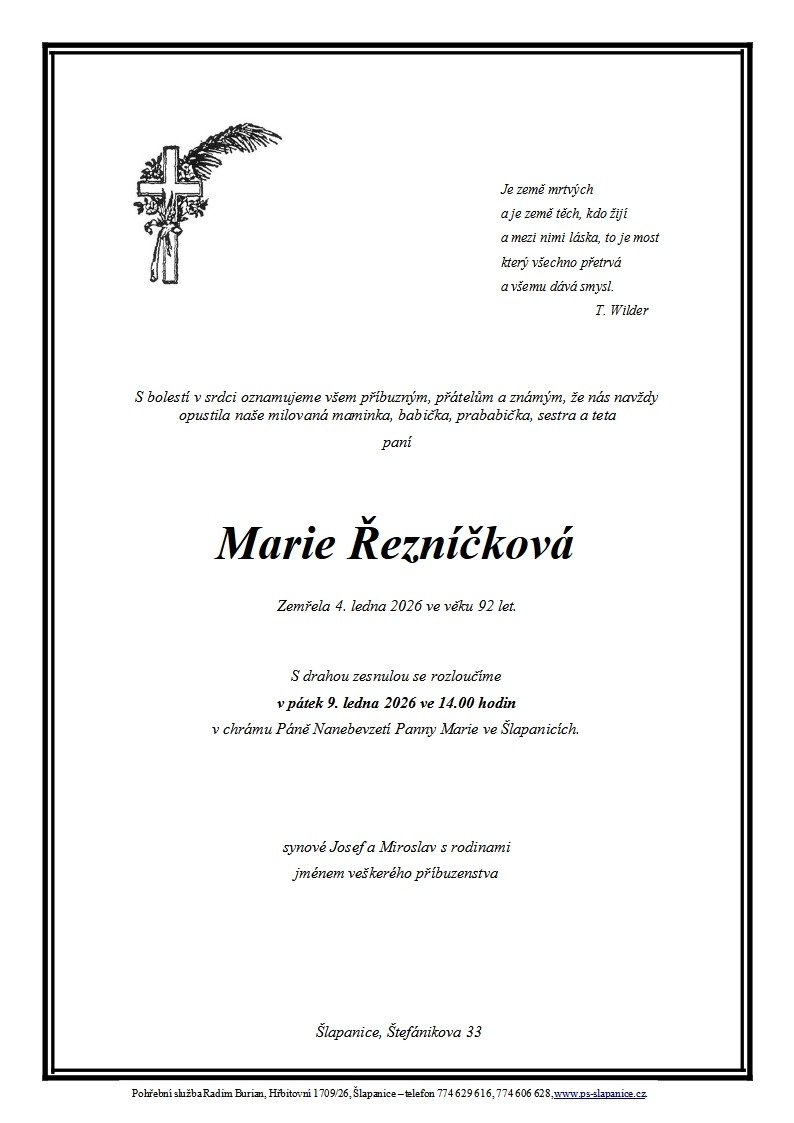 Je země mrtvých
a je země těch, kdo žijí
a mezi nimi láska, to je most
který všechno přetrvá
a všemu dává smysl.
T. Wilder

S bolestí v srdci oznamujeme všem příbuzným, přátelům a známým, že nás navždy opustila naše milovaná maminka, babička, prababička, sestra a teta

paní

Marie Řezníčková

Zemřela 4. ledna 2026 ve věku 92 let.

S drahou zesnulou se rozloučíme
v pátek 9. ledna 2026 ve 14.00 hodin
v chrámu Páně Nanebevzetí Panny Marie ve Šlapanicích.

synové Josef a Miroslav s rodinami
jménem veškerého příbuzenstva

Šlapanice, Štefánikova 33

Pohřební služba Radim Burian, Hřbitovní 1709/26, Šlapanice – telefon 774 629 616, 774 606 628, www.ps-slapanice.cz.